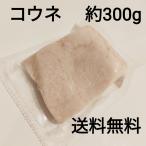 コウネ　約300g

送料無料